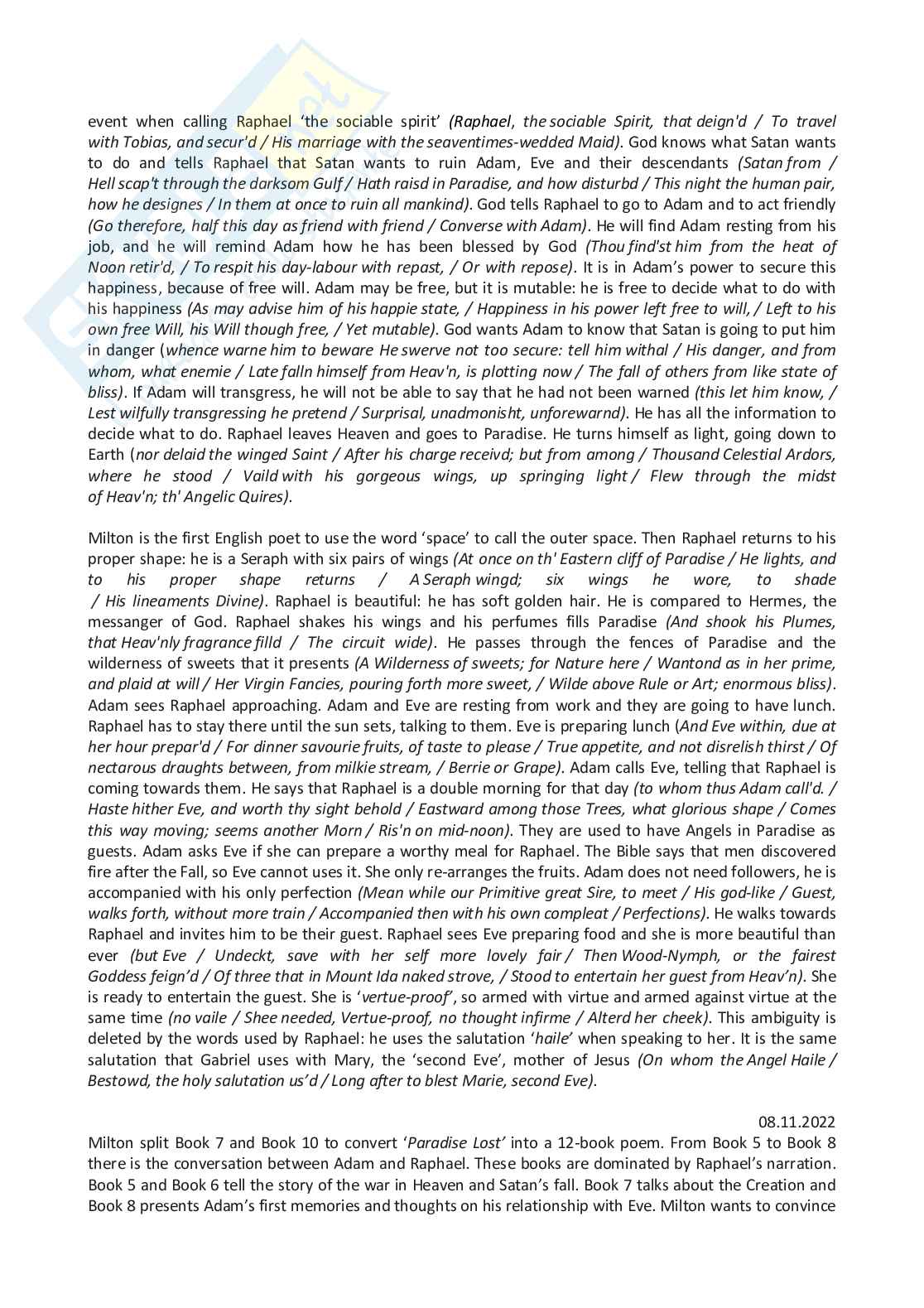 event when calling Raphael 'the sociable spirit' (Raphael, the sociable Spirit, that deign'd / To travel with Tobias, and secur'd / His marriage with the seaventimes-wedded Maid). God knows what Satan wants to do and tells Raphael that Satan wants to ruin Adam, Eve and their descendants (Satan from / Hell scap't through the darksom Gulf / Hath raisd in Paradise, and how disturbd / This night the human pair, how he designes / In them at once to ruin all mankind). God tells Raphael to go to Adam and to act friendly (Go therefore, half this day as friend with friend / Converse with Adam). He will find Adam resting from his job, and he will remind Adam how he has been blessed by God (Thou find'st him from the heat of Noon retir'd, / To respit his day-labour with repast, / Or with repose). It is in Adam's power to secure this happiness, because of free will. Adam may be free, but it is mutable: he is free to decide what to do with his happiness (As may advise him of his happie state, / Happiness in his power left free to will, / Left to his own free Will, his Will though free, / Yet mutable). God wants Adam to know that Satan is going to put him in danger (whence warne him to beware He swerve not too secure: tell him withal / His danger, and from whom, what enemie / Late falln himself from Heav'n, is plotting now / The fall of others from like state of bliss). If Adam will transgress, he will not be able to say that he had not been warned (this let him know, / Lest wilfully transgressing he pretend / Surprisal, unadmonisht, unforewarnd). He has all the information to decide what to do. Raphael leaves Heaven and goes to Paradise. He turns himself as light, going down to Earth (nor delaid the winged Saint / After his charge receivd; but from among / Thousand Celestial Ardors, where he stood / Vaild with his gorgeous wings, up springing light / Flew through the midst of Heav'n; th' Angelic Quires).

Milton is the first English poet to use the word 'space' to call the outer space. Then Raphael returns to his proper shape: he is a Seraph with six pairs of wings (At once on th' Eastern cliff of Paradise / He lights, and to his proper shape returns / A Seraph wingd; six wings he wore, to shade / His lineaments Divine). Raphael is beautiful: he has soft golden hair. He is compared to Hermes, the messanger of God. Raphael shakes his wings and his perfumes fills Paradise (And shook his Plumes, that Heav'nly fragrance filld / The circuit wide). He passes through the fences of Paradise and the wilderness of sweets that it presents (A Wilderness of sweets; for Nature here / Wantond as in her prime, and plaid at will / Her Virgin Fancies, pouring forth more sweet, / Wilde above Rule or Art; enormous bliss). Adam sees Raphael approaching. Adam and Eve are resting from work and they are going to have lunch. Raphael has to stay there until the sun sets, talking to them. Eve is preparing lunch (And Eve within, due at her hour prepar'd / For dinner savourie fruits, of taste to please / True appetite, and not disrelish thirst / Of nectarous draughts between, from milkie stream, / Berrie or Grape). Adam calls Eve, telling that Raphael is coming towards them. He says that Raphael is a double morning for that day (to whom thus Adam call'd. / Haste hither Eve, and worth thy sight behold / Eastward among those Trees, what glorious shape / Comes this way moving; seems another Morn / Ris'n on mid-noon). They are used to have Angels in Paradise as guests. Adam asks Eve if she can prepare a worthy meal for Raphael. The Bible says that men discovered fire after the Fall, so Eve cannot uses it. She only re-arranges the fruits. Adam does not need followers, he is accompanied with his only perfection (Mean while our Primitive great Sire, to meet / His god-like / Guest, walks forth, without more train / Accompanied then with his own compleat / Perfections). He walks towards Raphael and invites him to be their guest. Raphael sees Eve preparing food and she is more beautiful than ever (but Eve / Undeckt, save with her self more lovely fair / Then Wood-Nymph, or the fairest Goddess feign'd / Of three that in Mount Ida naked strove, / Stood to entertain her guest from Heav'n). She is ready to entertain the guest. She is 'vertue-proof', so armed with virtue and armed against virtue at the same time (no vaile / Shee needed, Vertue-proof, no thought infirme / Alterd her cheek). This ambiguity is deleted by the words used by Raphael: he uses the salutation 'haile' when speaking to her. It is the same salutation that Gabriel uses with Mary, the 'second Eve', mother of Jesus (On whom the Angel Haile / Bestowd, the holy salutation us'd / Long after to blest Marie, second Eve).

08.11.2022
Milton split Book 7 and Book 10 to convert 'Paradise Lost' into a 12-book poem. From Book 5 to Book 8 there is the conversation between Adam and Raphael. These books are dominated by Raphael's narration. Book 5 and Book 6 tell the story of the war in Heaven and Satan's fall. Book 7 talks about the Creation and Book 8 presents Adam's first memories and thoughts on his relationship with Eve. Milton wants to convince